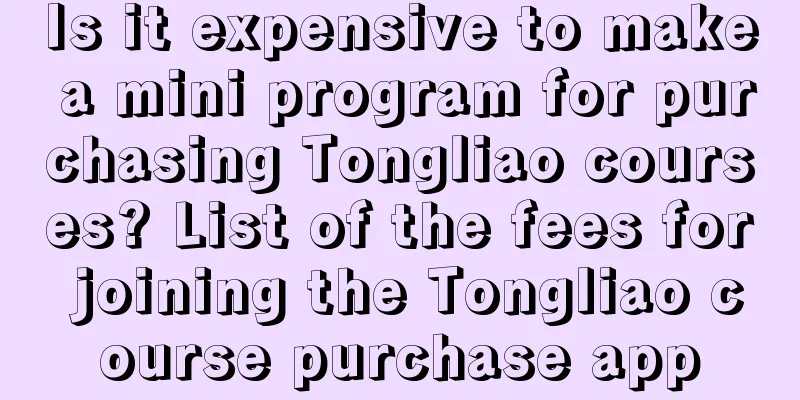 Is it expensive to make a mini program for purchasing Tongliao courses? List of the fees for joining the Tongliao course purchase app